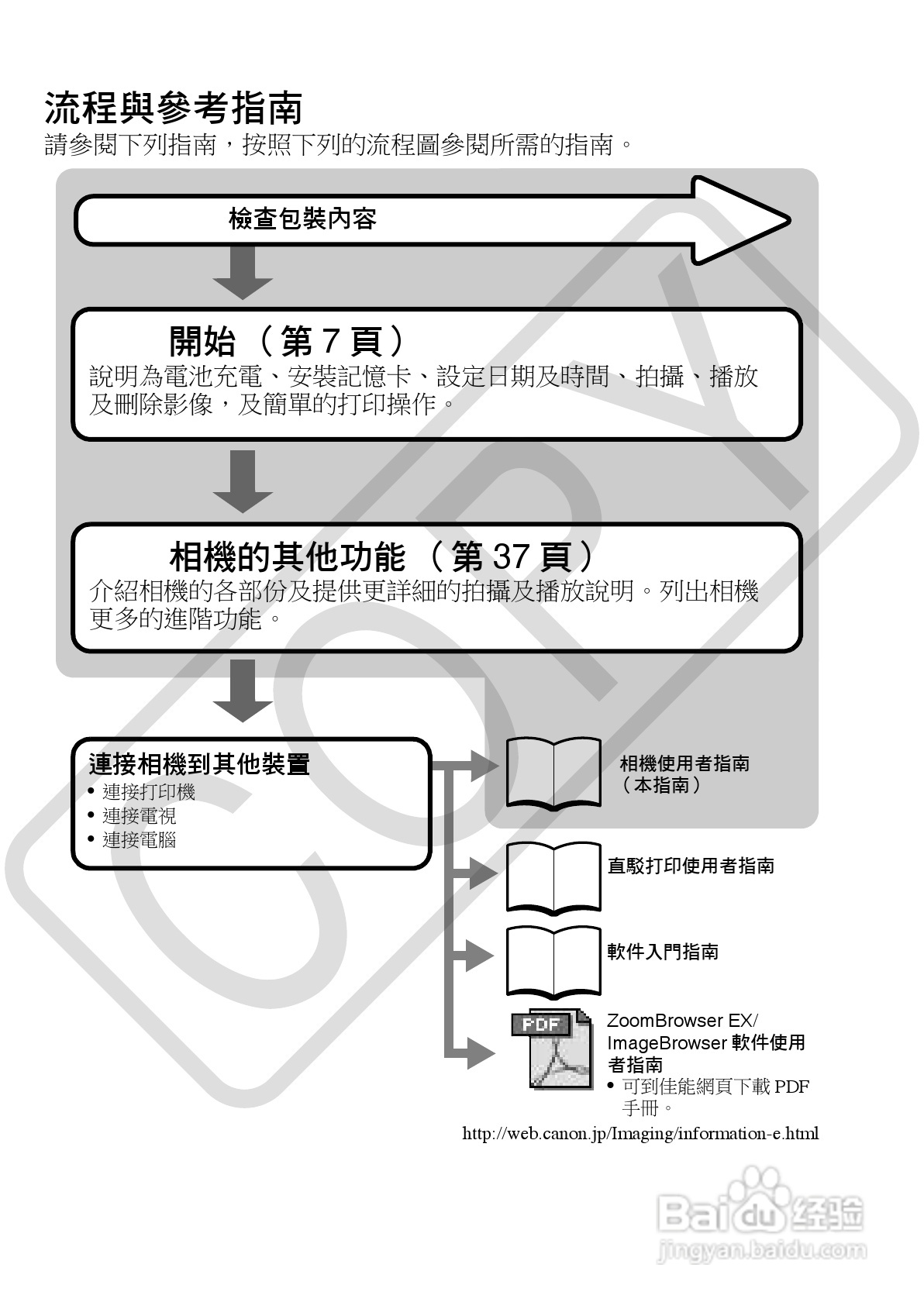 流程與參考指南
請參閱下列指南，按照下列的流程圖參閱所需的指南。

檢查包裝內容

開始（第 7 頁）
說明為電池充電、安裝記憶卡、設定日期及時間、拍攝、播放及刪除影像，及簡單的打印操作。

相機的其他功能（第 37 頁）
介紹相機的各部份及提供更詳細的拍攝及播放說明。列出相機更多的進階功能。

連接相機到其他裝置
• 連接打印機
• 連接電視
• 連接電腦

相機使用者指南（本指南）

直駁打印使用者指南

軟件入門指南

PDF

ZoomBrowser EX/ ImageBrowser 軟件使用者指南
• 可到佳能網頁下載 PDF 手冊。

http://web.canon.jp/Imaging/information-e.html

COPY

Baidu 经验
jingyan.baidu.com